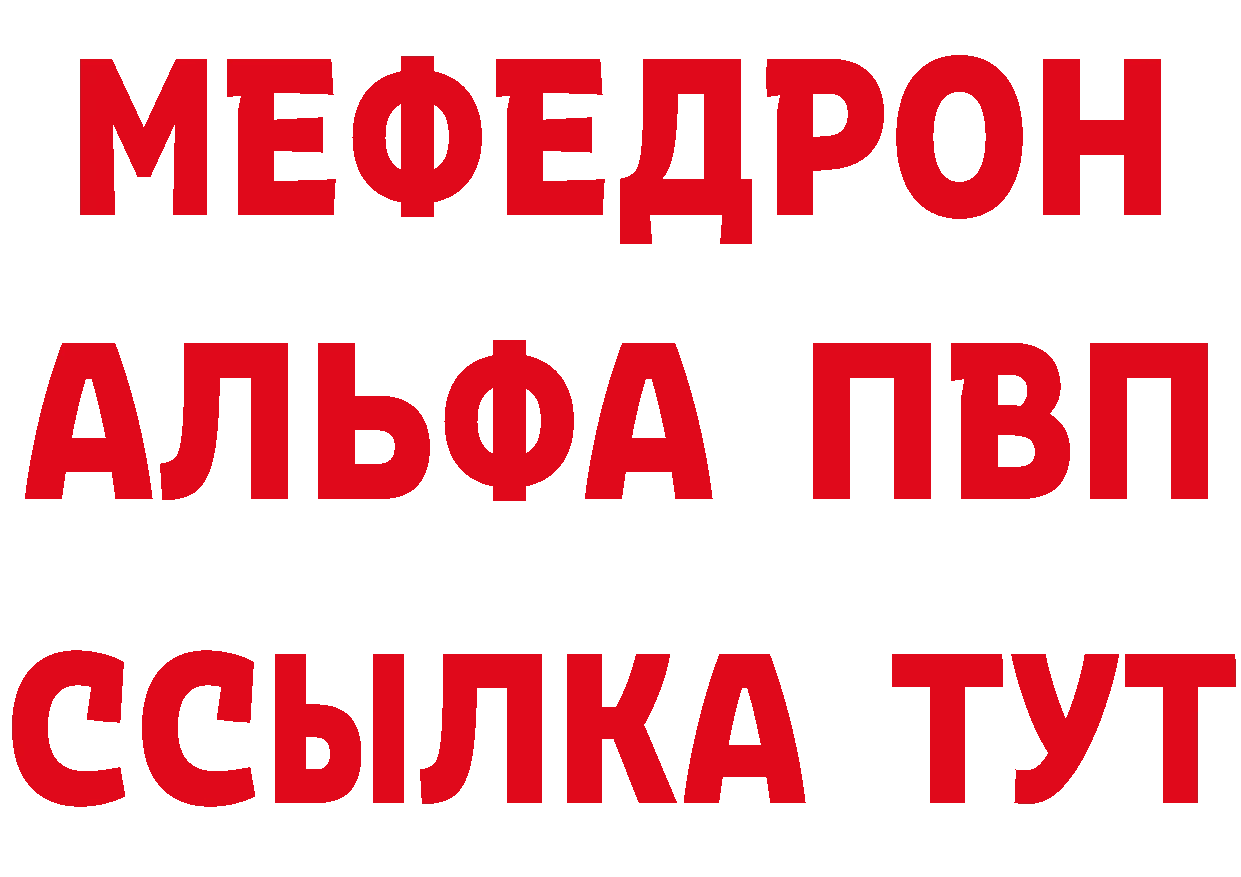 МЕФЕДРОН
АЛЬФА ПВП
ССЫЛКА ТУТ